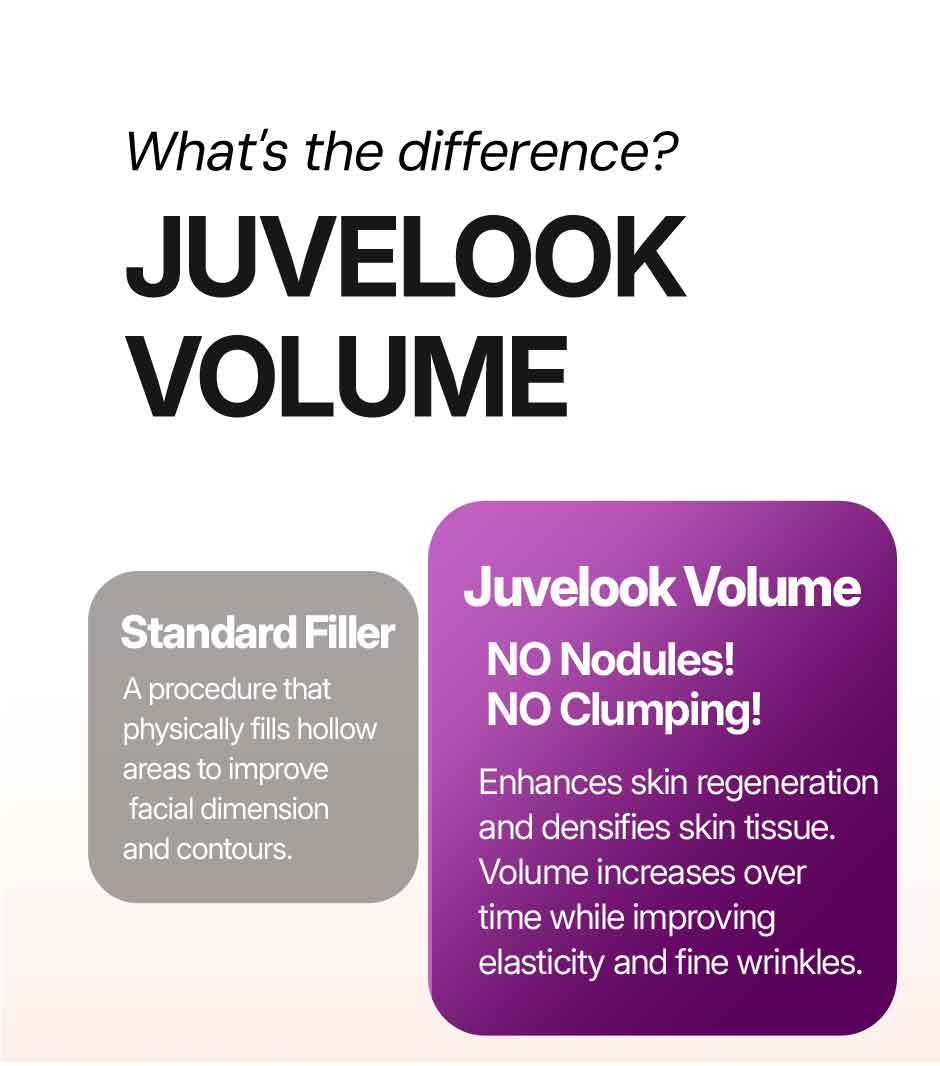 What's the difference?

JUVELOOK
VOLUME

Standard Filler

A procedure that physically fills hollow areas to improve facial dimension and contours.

Juvelook Volume

NO Nodules!
NO Clumping!

Enhances skin regeneration and densifies skin tissue. Volume increases over time while improving elasticity and fine wrinkles.